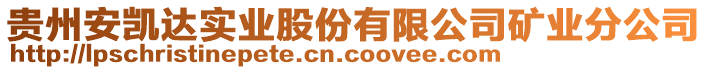 贵州安凯达实业股份有限公司矿业分公司
http://lpschristinepete.cn.coovee.com